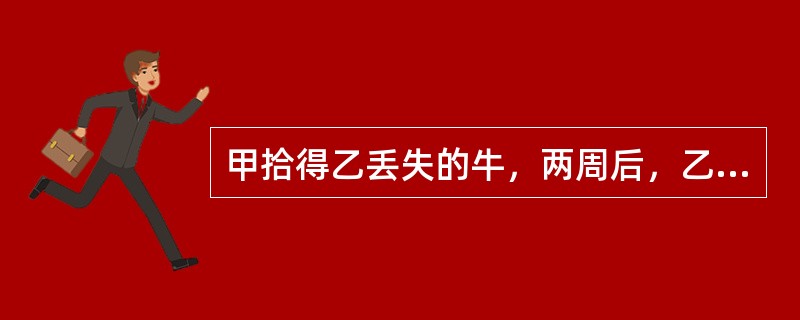 甲拾得乙丢失的牛，两周后，乙...